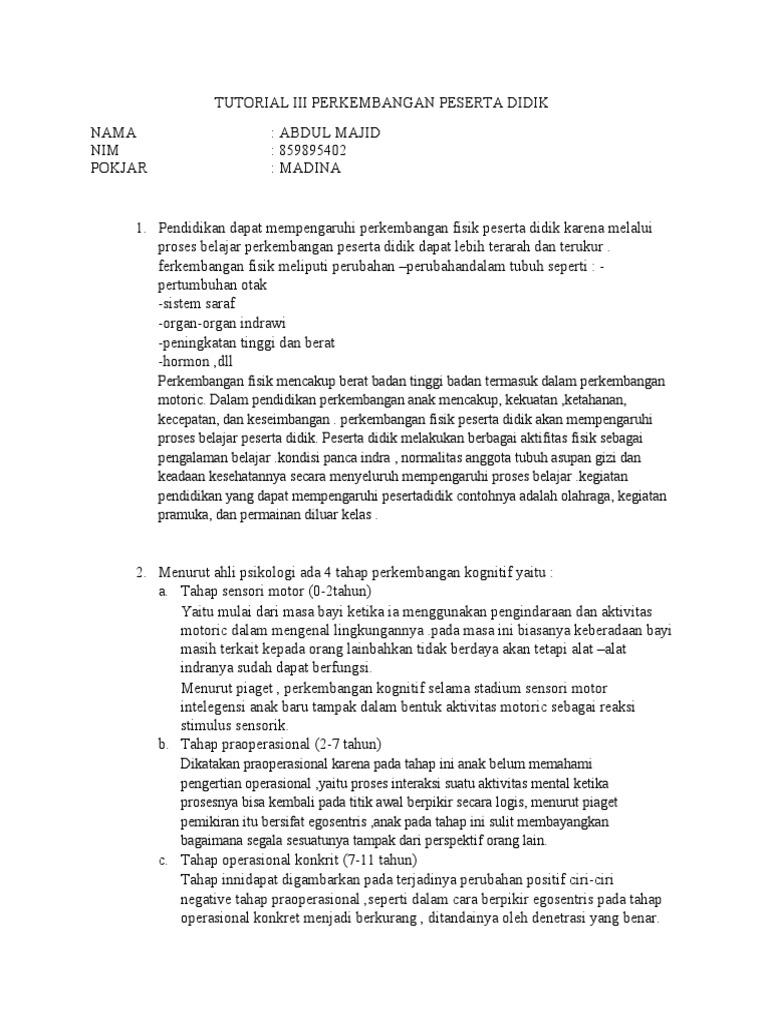 TUTORIAL III PERKEMBANGAN PESERTA DIDIK

NAMA : ABDUL MAJID
NIM : 859895402
POKJAR : MADINA

1. Pendidikan dapat mempengaruhi perkembangan fisik peserta didik karena melalui proses belajar perkembangan peserta didik dapat lebih terarah dan terukur . ferkembangan fisik meliputi perubahan –perubahandalam tubuh seperti : -pertumbuhan otak
-sistem saraf
-organ-organ indrawi
-peningkatan tinggi dan berat
-hormon ,dll
Perkembangan fisik mencakup berat badan tinggi badan termasuk dalam perkembangan motoric. Dalam pendidikan perkembangan anak mencakup, kekuatan ,ketahanan, kecepatan, dan keseimbangan . perkembangan fisik peserta didik akan mempengaruhi proses belajar peserta didik. Peserta didik melakukan berbagai aktifitas fisik sebagai pengalaman belajar .kondisi panca indra , normalitas anggota tubuh asupan gizi dan keadaan kesehatannya secara menyeluruh mempengaruhi proses belajar .kegiatan pendidikan yang dapat mempengaruhi pesertadidik contohnya adalah olahraga, kegiatan pramuka, dan permainan diluar kelas .

2. Menurut ahli psikologi ada 4 tahap perkembangan kognitif yaitu :
a. Tahap sensori motor (0-2tahun)
Yaitu mulai dari masa bayi ketika ia menggunakan pengindaraan dan aktivitas motoric dalam mengenal lingkungannya .pada masa ini biasanya keberadaan bayi masih terkait kepada orang lainbahkan tidak berdaya akan tetapi alat –alat indranya sudah dapat berfungsi.
Menurut piaget , perkembangan kognitif selama stadium sensori motor intelegensi anak baru tampak dalam bentuk aktivitas motoric sebagai reaksi stimulus sensorik.
b. Tahap praoperasional (2-7 tahun)
Dikatakan praoperasional karena pada tahap ini anak belum memahami pengertian operasional ,yaitu proses interaksi suatu aktivitas mental ketika prosesnya bisa kembali pada titik awal berpikir secara logis, menurut piaget pemikiran itu bersifat egosentris ,anak pada tahap ini sulit membayangkan bagaimana segala sesuatunya tampak dari perspektif orang lain.
c. Tahap operasional konkrit (7-11 tahun)
Tahap innidapat digambarkan pada terjadinya perubahan positif ciri-ciri negative tahap praoperasional ,seperti dalam cara berpikir egosentris pada tahap operasional konkret menjadi berkurang , ditandainya oleh denetrasi yang benar.